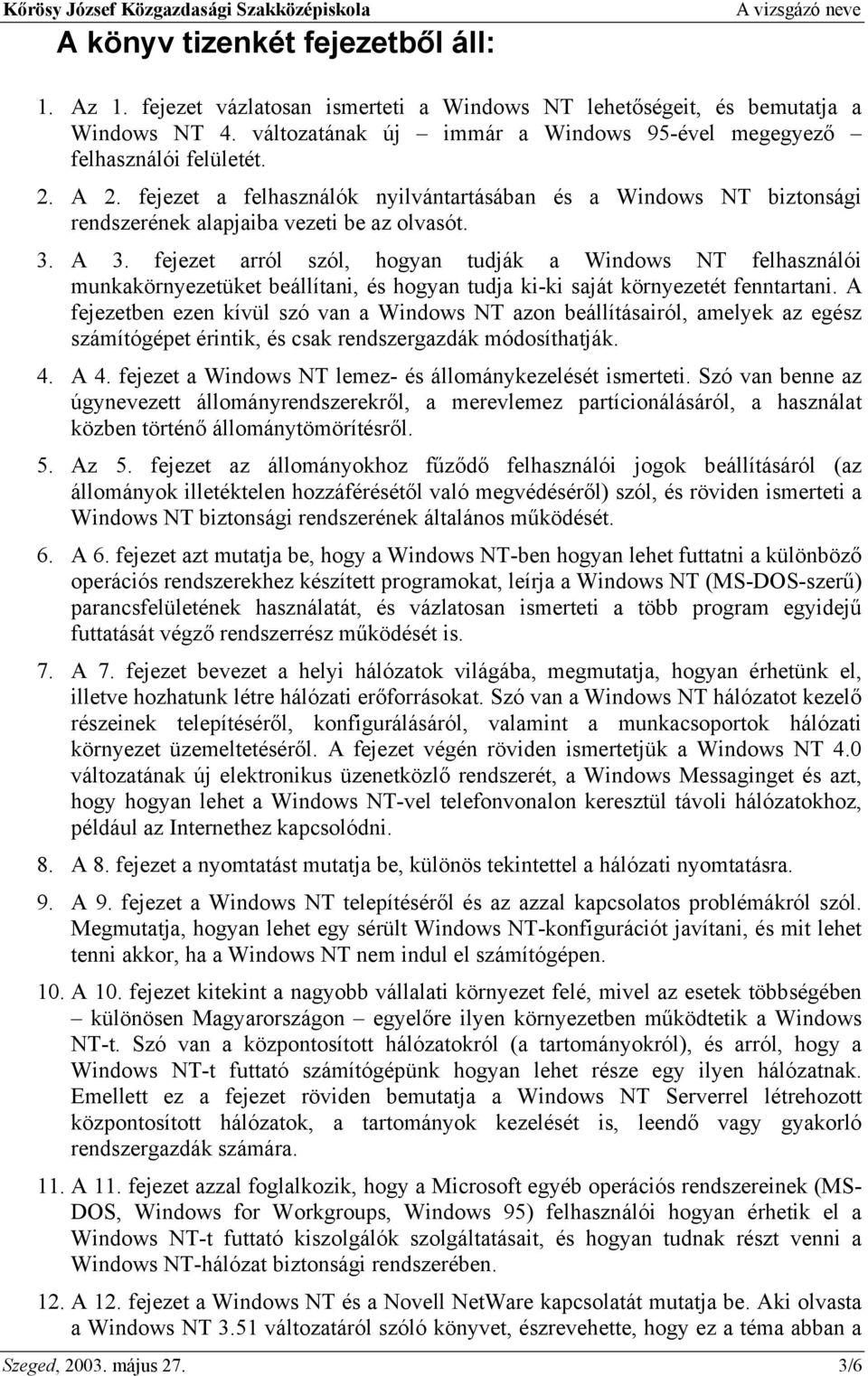 Kőrösy József Közgazdasági Szakközépiskola A vizsgázó neve

A könyv tizenkét fejezetből áll:

1. Az 1. fejezet vázlatosan ismerteti a Windows NT lehetőségeit, és bemutatja a Windows NT 4. változatának új – immár a Windows 95-ével megegyező – felhasználói felületét.

2. A 2. fejezet a felhasználók nyilvántartásában és a Windows NT biztonsági rendszerének alapjaiba vezeti be az olvasót.

3. A 3. fejezet arról szól, hogyan tudják a Windows NT felhasználói munkakörnyezetüket beállítani, és hogyan tudja ki-ki saját környezetét fenntartani. A fejezetben ezen kívül szó van a Windows NT azon beállításairól, amelyek az egész számítógépet érintik, és csak rendszergazdák módosíthatják.

4. A 4. fejezet a Windows NT lemez- és állománykezelését ismerteti. Szó van benne az úgynevezett állományrendszerekről, a merevlemez partícionálásáról, a használat közben történő állománytömörítésről.

5. Az 5. fejezet az állományokhoz fűződő felhasználói jogok beállításáról (az állományok illetéktelen hozzáférésétől való megvédéséről) szól, és röviden ismerteti a Windows NT biztonsági rendszerének általános működését.

6. A 6. fejezet azt mutatja be, hogy a Windows NT-ben hogyan lehet futtatni a különböző operációs rendszerekhez készített programokat, leírja a Windows NT (MS-DOS-szerű) parancsfelületének használatát, és vázlatosan ismerteti a több program egyidejű futtatását végző rendszerrész működését is.

7. A 7. fejezet bevezet a helyi hálózatok világába, megmutatja, hogyan érhetünk el, illetve hozhatunk létre hálózati erőforrásokat. Szó van a Windows NT hálózatot kezelő részeinek telepítéséről, konfigurálásáról, valamint a munkacsoportok hálózati környezet üzemeltetéséről. A fejezet végén röviden ismertetjük a Windows NT 4.0 változatának új elektronikus üzenetközlő rendszerét, a Windows Messaginget és azt, hogy hogyan lehet a Windows NT-vel telefonvonalon keresztül távoli hálózatokhoz, például az Internethez kapcsolódni.

8. A 8. fejezet a nyomtatást mutatja be, különös tekintettel a hálózati nyomtatásra.

9. A 9. fejezet a Windows NT telepítéséről és az azzal kapcsolatos problémákról szól. Megmutatja, hogyan lehet egy sérült Windows NT-konfigurációt javítani, és mit lehet tenni akkor, ha a Windows NT nem indul el számítógépen.

10. A 10. fejezet kitekint a nagyobb vállalati környezet felé, mivel az esetek többségében – különösen Magyarországon – egyelőre ilyen környezetben működtetik a Windows NT-t. Szó van a központosított hálózatokról (a tartományokról), és arról, hogy a Windows NT-t futtató számítógépünk hogyan lehet része egy ilyen hálózatnak. Emellett ez a fejezet röviden bemutatja a Windows NT Serverrel létrehozott központosított hálózatok, a tartományok kezelését is, leendő vagy gyakorló rendszergazdák számára.

11. A 11. fejezet azzal foglalkozik, hogy a Microsoft egyéb operációs rendszereinek (MS-DOS, Windows for Workgroups, Windows 95) felhasználói hogyan érhetik el a Windows NT-t futtató kiszolgálók szolgáltatásait, és hogyan tudnak részt venni a Windows NT-hálózat biztonsági rendszerében.

12. A 12. fejezet a Windows NT és a Novell NetWare kapcsolatát mutatja be. Aki olvasta a Windows NT 3.51 változatáról szóló könyvet, észrevehette, hogy ez a téma abban a

Szeged, 2003. május 27. 3/6